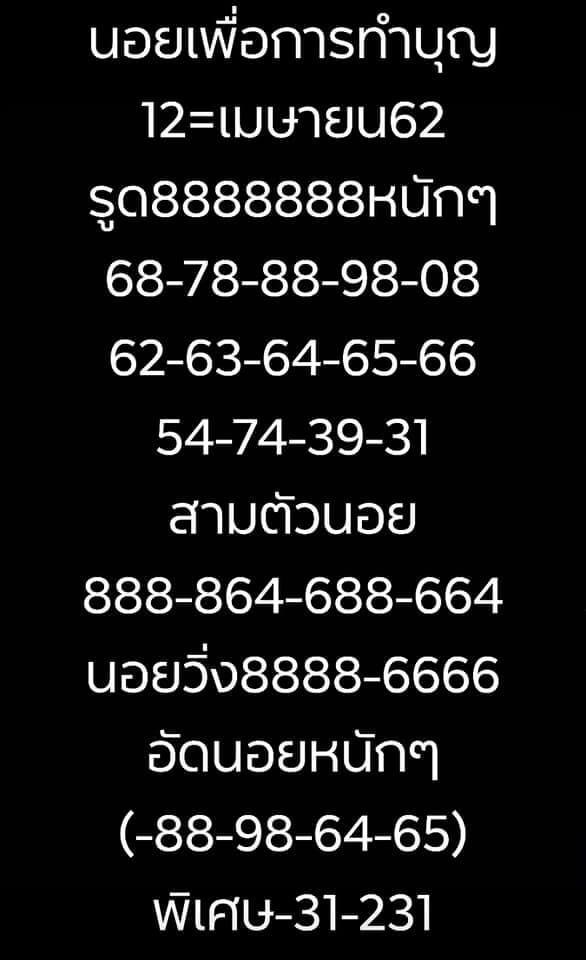 นอยเพื่อการทำบุญ
12=เมษายน62
รูด8888888หนักๆ
68-78-88-98-08
62-63-64-65-66
54-74-39-31
สามตัวนอย
888-864-688-664
นอยวิ่ง8888-6666
อัดนอยหนักๆ
(-88-98-64-65)
พิเศษ-31-231